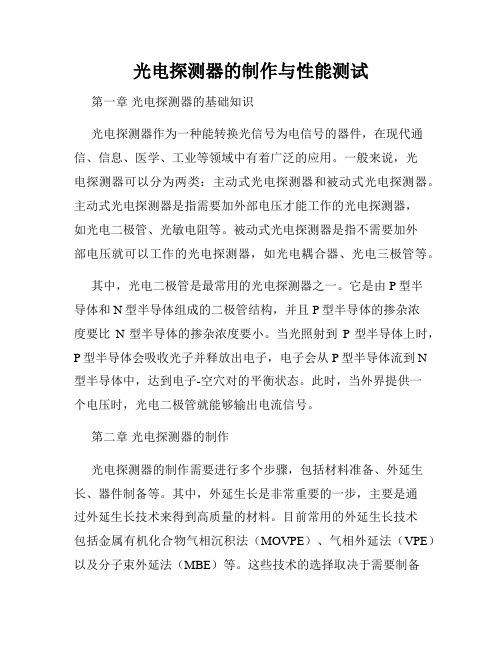 光电探测器的制作与性能测试

第一章 光电探测器的基础知识

光电探测器作为一种能转换光信号为电信号的器件，在现代通信、信息、医学、工业等领域中有着广泛的应用。一般来说，光电探测器可以分为两类：主动式光电探测器和被动式光电探测器。主动式光电探测器是指需要加外部电压才能工作的光电探测器，如光电二极管、光敏电阻等。被动式光电探测器是指不需要加外部电压就可以工作的光电探测器，如光电耦合器、光电三极管等。

其中，光电二极管是最常用的光电探测器之一。它是由 P 型半导体和 N 型半导体组成的二极管结构，并且 P 型半导体的掺杂浓度要比 N 型半导体的掺杂浓度要小。当光照射到 P 型半导体上时，P 型半导体会吸收光子并释放出电子，电子会从 P 型半导体流到 N 型半导体中，达到电子-空穴对的平衡状态。此时，当外界提供一个电压时，光电二极管就能够输出电流信号。

第二章 光电探测器的制作

光电探测器的制作需要进行多个步骤，包括材料准备、外延生长、器件制备等。其中，外延生长是非常重要的一步，主要是通过外延生长技术来得到高质量的材料。目前常用的外延生长技术包括金属有机化合物气相沉积法（MOVPE）、气相外延法（VPE）以及分子束外延法（MBE）等。这些技术的选择取决于需要制备